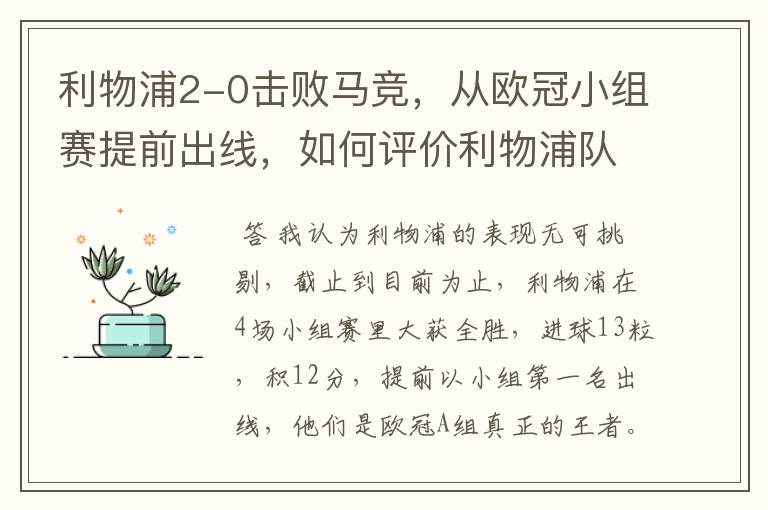 利物浦2-0击败马竞，从欧冠小组赛提前出线，如何评价利物浦队

答 我认为利物浦的表现无可挑剔，截止到目前为止，利物浦在4场小组赛里大获全胜，进球13粒，积12分，提前以小组第一名出线，他们是欧冠A组真正的王者。